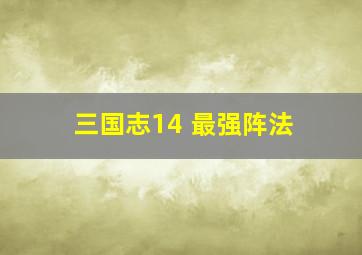 三国志14 最强阵法